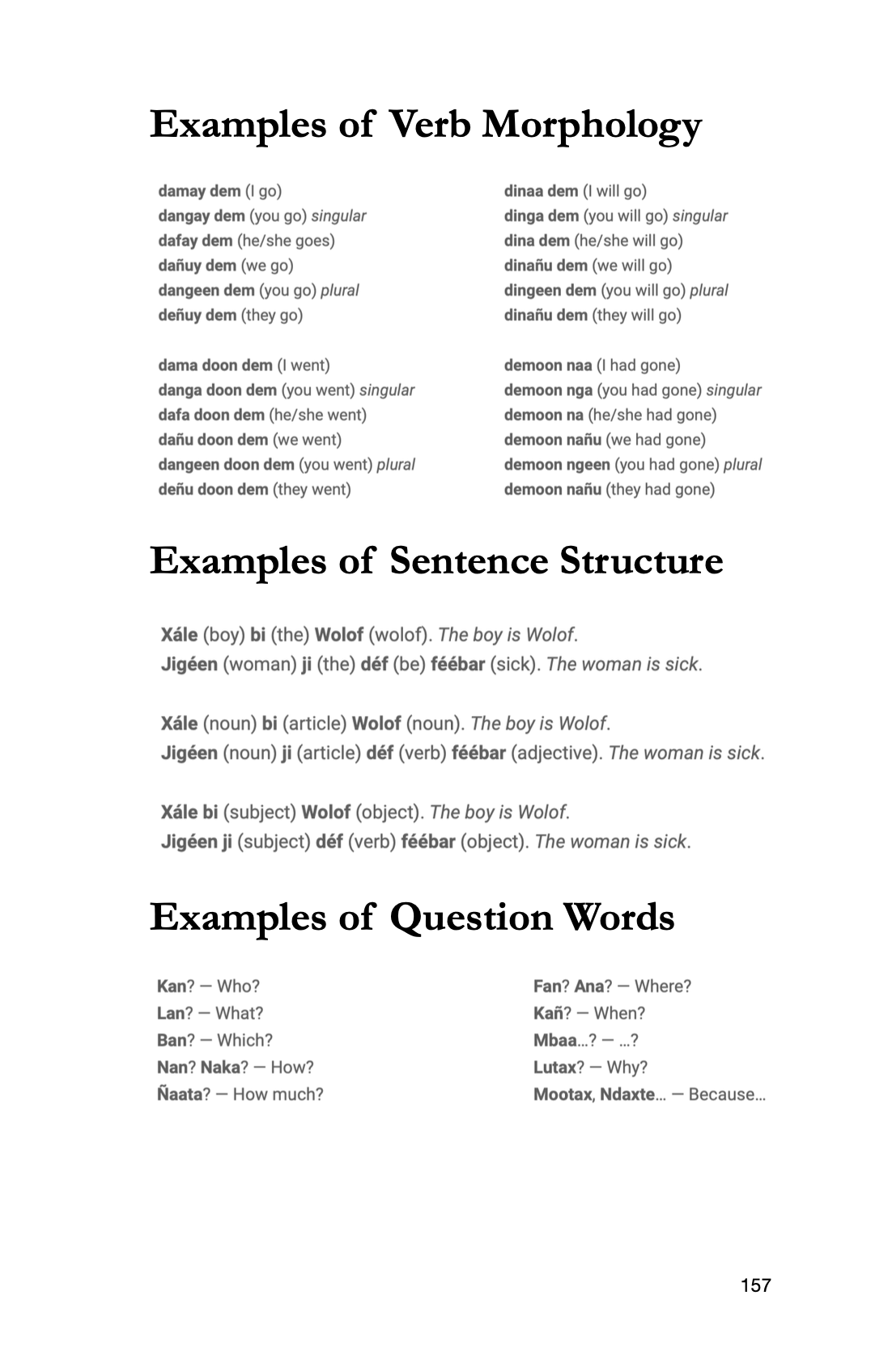 Examples of Verb Morphology

damay dem (I go)
dangay dem (you go) singular
dafay dem (he/she goes)
dañuy dem (we go)
dangeen dem (you go) plural
deñuy dem (they go)

dama doon dem (I went)
danga doon dem (you went) singular
dafa doon dem (he/she went)
dañu doon dem (we went)
dangeen doon dem (you went) plural
deñu doon dem (they went)

dinaa dem (I will go)
dinga dem (you will go) singular
dina dem (he/she will go)
dinañu dem (we will go)
dingeen dem (you will go) plural
dinañu dem (they will go)

demoon naa (I had gone)
demoon nga (you had gone) singular
demoon na (he/she had gone)
demoon nañu (we had gone)
demoon ngeen (you had gone) plural
demoon nañu (they had gone)

Examples of Sentence Structure

Xále (boy) bi (the) Wolof (wolof). The boy is Wolof.
Jigéen (woman) ji (the) déf (be) féébar (sick). The woman is sick.

Xále (noun) bi (article) Wolof (noun). The boy is Wolof.
Jigéen (noun) ji (article) déf (verb) féébar (adjective). The woman is sick.

Xále bi (subject) Wolof (object). The boy is Wolof.
Jigéen ji (subject) déf (verb) féébar (object). The woman is sick.

Examples of Question Words

Kan? — Who?
Lan? — What?
Ban? — Which?
Nan? Naka? — How?
Ñaata? — How much?

Fan? Ana? — Where?
Kañ? — When?
Mbaa…? — …?
Lutax? — Why?
Mootax, Ndaxte… — Because…

157